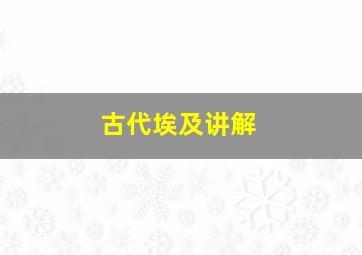 古代埃及讲解